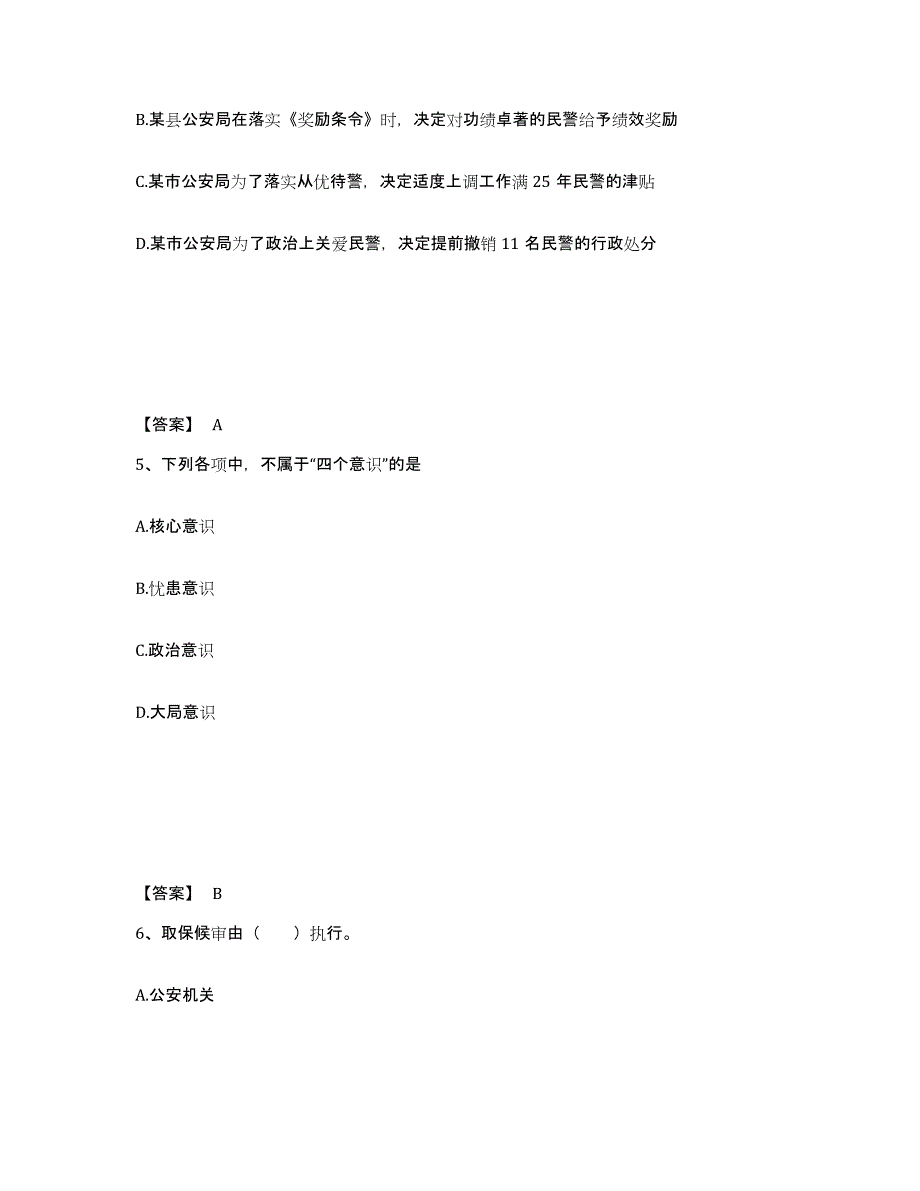 B.某县公安局在落实《奖励条令》时，决定对功绩卓著的民警给予绩效奖励

C.某市公安局为了落实从优待警，决定适度上调工作满 25 年民警的津贴

D.某市公安局为了政治上关爱民警，决定提前撤销 11 名民警的行政处分

【答案】 A

5、下列各项中，不属于“四个意识”的是

A.核心意识

B.忧患意识

C.政治意识

D.大局意识

【答案】 B

6、取保候审由（　　）执行。

A.公安机关